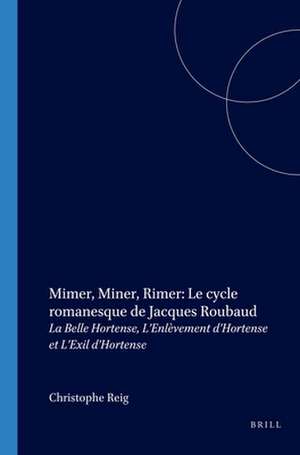 Mimer, Miner, Rimer: Le cycle romanesque de Jacques Roubaud

La Belle Hortense, L'Enlèvement d'Hortense et L'Exil d'Hortense

Christophe Reig

BRILL